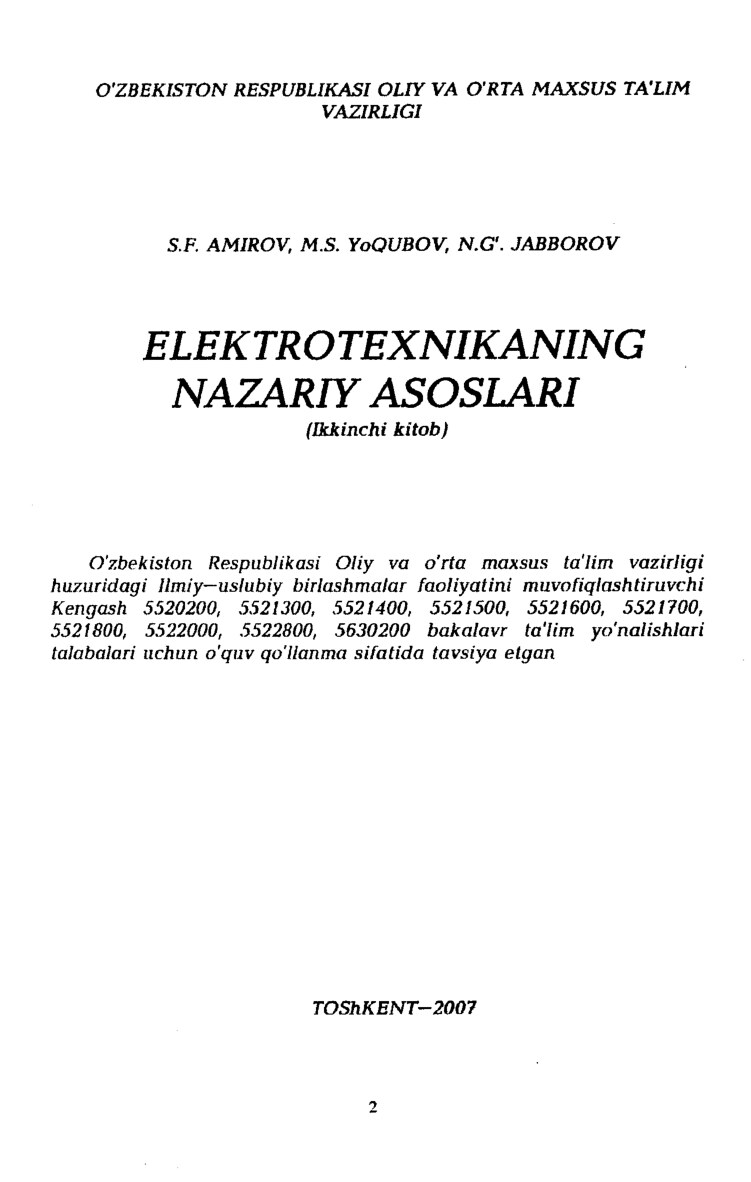 O'ZBEKISTON RESPUBLIKASI OLIY VA O'RTA MAXSUS TA'LIM VAZIRLIGI

S.F. AMIROV, M.S. YoQUBOV, N.G'. JABBOROV

ELEKTROTEXNIKANING NAZARIY ASOSLARI
(Ikkinchi kitob)

O'zbekiston Respublikasi Oliy va o'rta maxsus ta'lim vazirligi huzuridagi Ilmiy–uslubiy birlashmalar faoliyatini muvofiqlashtiruvchi Kengash 5520200, 5521300, 5521400, 5521500, 5521600, 5521700, 5521800, 5522000, 5522800, 5630200 bakalavr ta'lim yo'nalishlari talabalari uchun o'quv qo'llanma sifatida tavsiya etgan

TOShKENT–2007

2